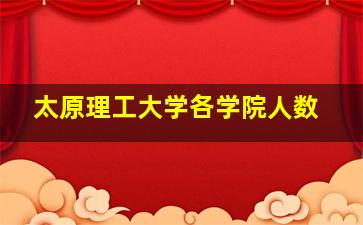 太原理工大学各学院人数